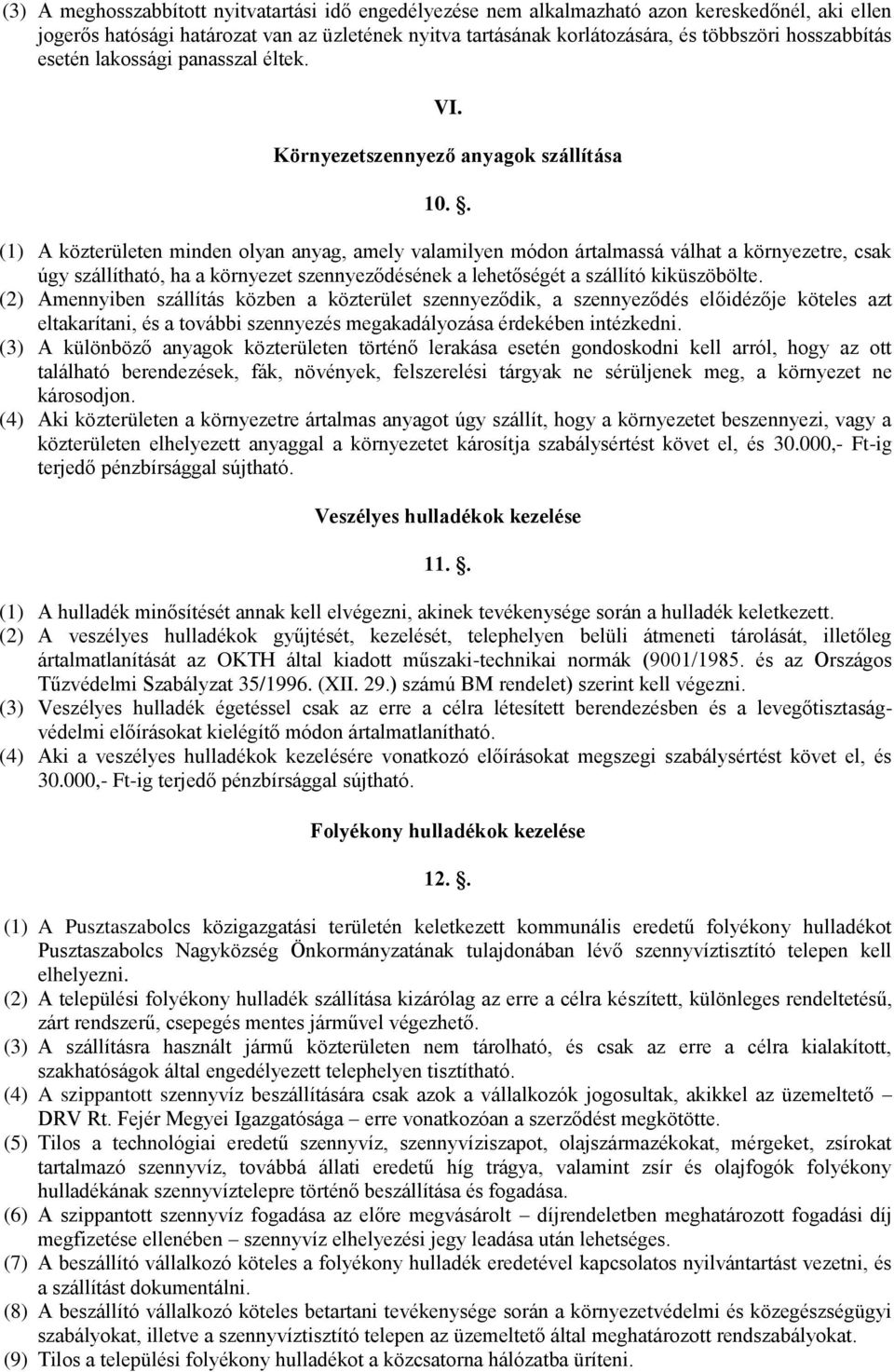 (3) A meghosszabbított nyitvatartási idő engedélyezése nem alkalmazható azon kereskedőnél, aki ellen jogerős hatósági határozat van az üzletének nyitva tartásának korlátozására, és többszöri hosszabbítás esetén lakossági panasszal éltek.

VI.

Környezetszennyező anyagok szállítása

10. .

(1) A közterületen minden olyan anyag, amely valamilyen módon ártalmassá válhat a környezetre, csak úgy szállítható, ha a környezet szennyeződésének a lehetőségét a szállító kiküszöbölte.
(2) Amennyiben szállítás közben a közterület szennyeződik, a szennyeződés előidézője köteles azt eltakarítani, és a további szennyezés megakadályozása érdekében intézkedni.
(3) A különböző anyagok közterületen történő lerakása esetén gondoskodni kell arról, hogy az ott található berendezések, fák, növények, felszerelési tárgyak ne sérüljenek meg, a környezet ne károsodjon.
(4) Aki közterületen a környezetre ártalmas anyagot úgy szállít, hogy a környezetet beszennyezi, vagy a közterületen elhelyezett anyaggal a környezetet károsítja szabálysértést követ el, és 30.000,- Ft-ig terjedő pénzbírsággal sújtható.

Veszélyes hulladékok kezelése

11. .

(1) A hulladék minősítését annak kell elvégezni, akinek tevékenysége során a hulladék keletkezett.
(2) A veszélyes hulladékok gyűjtését, kezelését, telephelyen belüli átmeneti tárolását, illetőleg ártalmatlanítását az OKTH által kiadott műszaki-technikai normák (9001/1985. és az Országos Tűzvédelmi Szabályzat 35/1996. (XII. 29.) számú BM rendelet) szerint kell végezni.
(3) Veszélyes hulladék égetéssel csak az erre a célra létesített berendezésben és a levegőtisztaságvédelmi előírásokat kielégítő módon ártalmatlanítható.
(4) Aki a veszélyes hulladékok kezelésére vonatkozó előírásokat megszegi szabálysértést követ el, és 30.000,- Ft-ig terjedő pénzbírsággal sújtható.

Folyékony hulladékok kezelése

12. .

(1) A Pusztaszabolcs közigazgatási területén keletkezett kommunális eredetű folyékony hulladékot Pusztaszabolcs Nagyközség Önkormányzatának tulajdonában lévő szennyvíztisztító telepen kell elhelyezni.
(2) A települési folyékony hulladék szállítása kizárólag az erre a célra készített, különleges rendeltetésű, zárt rendszerű, csepegés mentes járművel végezhető.
(3) A szállításra használt jármű közterületen nem tárolható, és csak az erre a célra kialakított, szakhatóságok által engedélyezett telephelyen tisztítható.
(4) A szippantott szennyvíz beszállítására csak azok a vállalkozók jogosultak, akikkel az üzemeltető – DRV Rt. Fejér Megyei Igazgatósága – erre vonatkozóan a szerződést megkötötte.
(5) Tilos a technológiai eredetű szennyvíz, szennyvíziszapot, olajszármazékokat, mérgeket, zsírokat tartalmazó szennyvíz, továbbá állati eredetű híg trágya, valamint zsír és olajfogók folyékony hulladékának szennyvíztelepre történő beszállítása és fogadása.
(6) A szippantott szennyvíz fogadása az előre megvásárolt – díjrendeletben meghatározott fogadási díj megfizetése ellenében – szennyvíz elhelyezési jegy leadása után lehetséges.
(7) A beszállító vállalkozó köteles a folyékony hulladék eredetével kapcsolatos nyilvántartást vezetni, és a szállítást dokumentálni.
(8) A beszállító vállalkozó köteles betartani tevékenysége során a környezetvédelmi és közegészségügyi szabályokat, illetve a szennyvíztisztító telepen az üzemeltető által meghatározott rendszabályokat.
(9) Tilos a települési folyékony hulladékot a közcsatorna hálózatba üríteni.